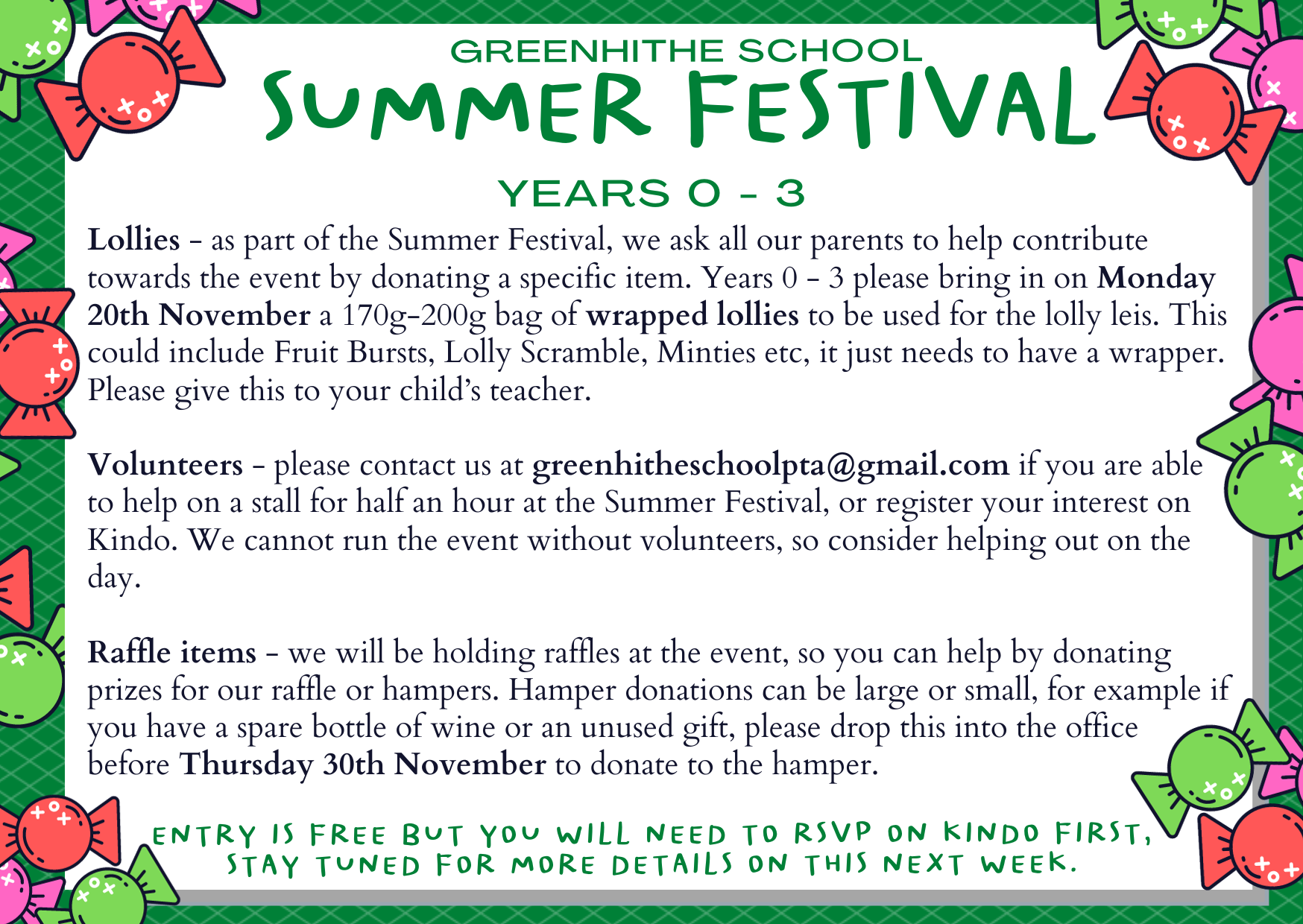 GREENHITHE SCHOOL
SUMMER FESTIVAL

YEARS 0 - 3

Lollies - as part of the Summer Festival, we ask all our parents to help contribute towards the event by donating a specific item. Years 0 - 3 please bring in on Monday 20th November a 170g-200g bag of wrapped lollies to be used for the lolly leis. This could include Fruit Bursts, Lolly Scramble, Minties etc, it just needs to have a wrapper. Please give this to your child's teacher.

Volunteers - please contact us at greenhitheschoolpta@gmail.com if you are able to help on a stall for half an hour at the Summer Festival, or register your interest on Kindo. We cannot run the event without volunteers, so consider helping out on the day.

Raffle items - we will be holding raffles at the event, so you can help by donating prizes for our raffle or hampers. Hamper donations can be large or small, for example if you have a spare bottle of wine or an unused gift, please drop this into the office before Thursday 30th November to donate to the hamper.

ENTRY IS FREE BUT YOU WILL NEED TO RSVP ON KINDO FIRST, STAY TUNED FOR MORE DETAILS ON THIS NEXT WEEK.